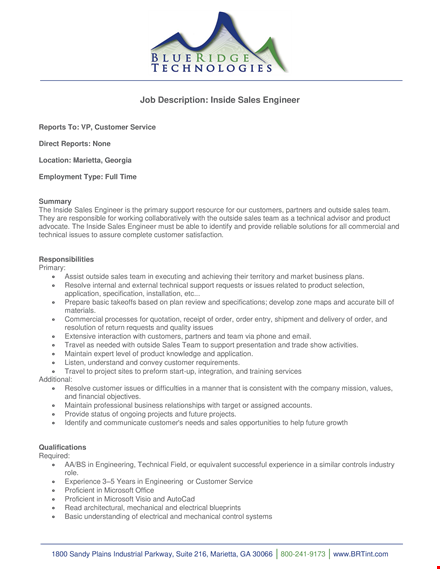 BLUE RIDGE
TECHNOLOGIES

Job Description: Inside Sales Engineer

Reports To: VP, Customer Service

Direct Reports: None

Location: Marietta, Georgia

Employment Type: Full Time

Summary
The Inside Sales Engineer is the primary support resource for our customers, partners and outside sales team. They are responsible for working collaboratively with the outside sales team as a technical advisor and product advocate. The Inside Sales Engineer must be able to identify and provide reliable solutions for all commercial and technical issues to assure complete customer satisfaction.

Responsibilities
Primary:
- Assist outside sales team in executing and achieving their territory and market business plans.
- Resolve internal and external technical support requests or issues related to product selection, application, specification, installation, etc...
- Prepare basic takeoffs based on plan review and specifications; develop zone maps and accurate bill of materials.
- Commercial processes for quotation, receipt of order, order entry, shipment and delivery of order, and resolution of return requests and quality issues
- Extensive interaction with customers, partners and team via phone and email.
- Travel as needed with outside Sales Team to support presentation and trade show activities.
- Maintain expert level of product knowledge and application.
- Listen, understand and convey customer requirements.
- Travel to project sites to preform start-up, integration, and training services
Additional:
- Resolve customer issues or difficulties in a manner that is consistent with the company mission, values, and financial objectives.
- Maintain professional business relationships with target or assigned accounts.
- Provide status of ongoing projects and future projects.
- Identify and communicate customer's needs and sales opportunities to help future growth

Qualifications
Required:
- AA/BS in Engineering, Technical Field, or equivalent successful experience in a similar controls industry role.
- Experience 3–5 Years in Engineering or Customer Service
- Proficient in Microsoft Office
- Proficient in Microsoft Visio and AutoCad
- Read architectural, mechanical and electrical blueprints
- Basic understanding of electrical and mechanical control systems

1800 Sandy Plains Industrial Parkway, Suite 216, Marietta, GA 30066 | 800-241-9173 | www.BRTint.com